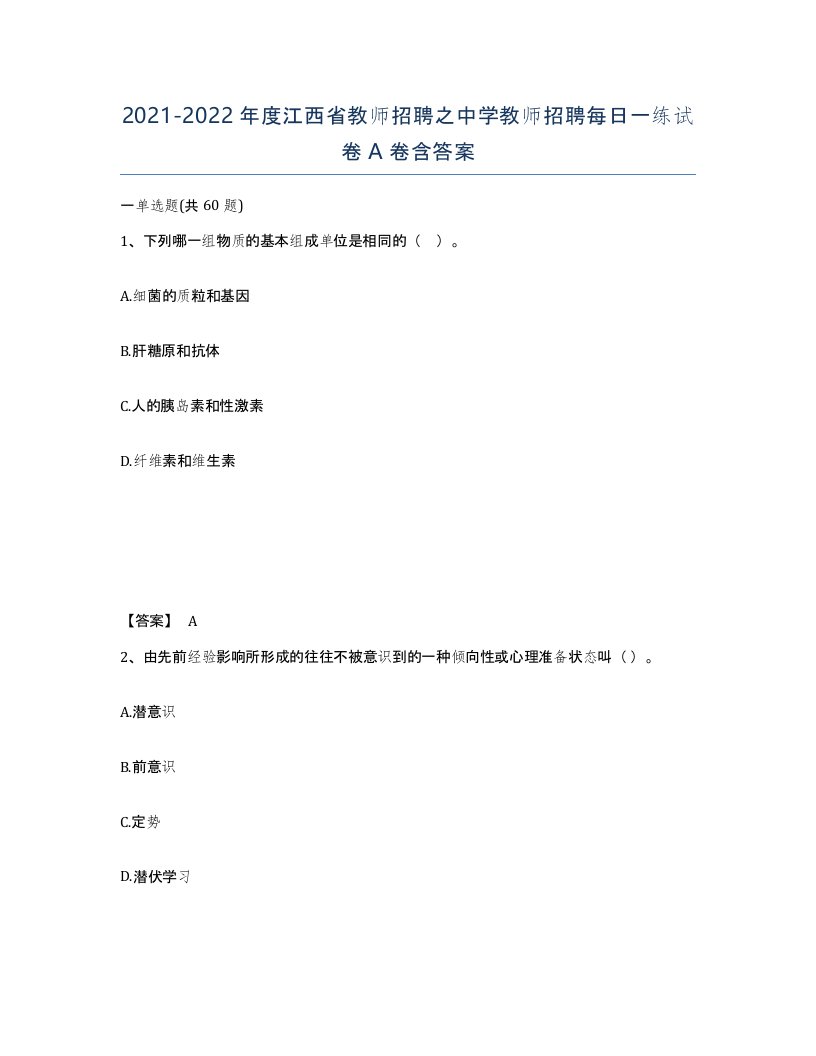 2021-2022年度江西省教师招聘之中学教师招聘每日一练试卷A卷含答案

一单选题(共60题)

1、下列哪一组物质的基本组成单位是相同的（ ）。

A.细菌的质粒和基因

B.肝糖原和抗体

C.人的胰岛素和性激素

D.纤维素和维生素

【答案】 A

2、由先前经验影响所形成的往往不被意识到的一种倾向性或心理准备状态叫（）。

A.潜意识

B.前意识

C.定势

D.潜伏学习